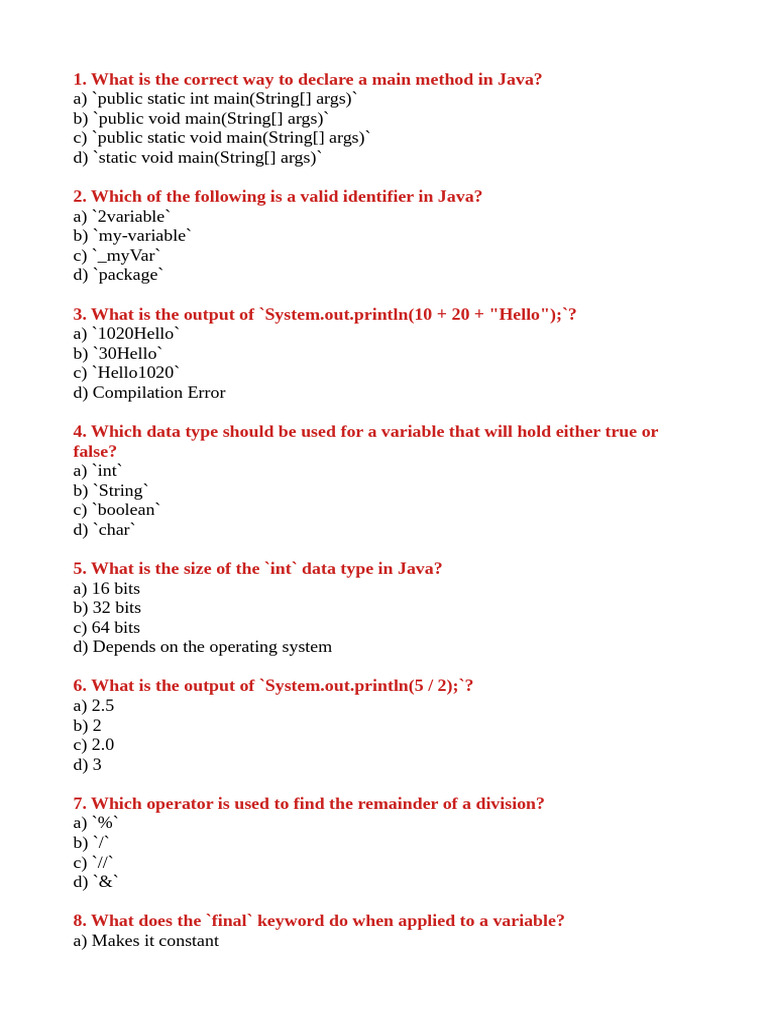 1. What is the correct way to declare a main method in Java?
a) `public static int main(String[] args)`
b) `public void main(String[] args)`
c) `public static void main(String[] args)`
d) `static void main(String[] args)`

2. Which of the following is a valid identifier in Java?
a) `2variable`
b) `my-variable`
c) `_myVar`
d) `package`

3. What is the output of `System.out.println(10 + 20 + "Hello");`?
a) `1020Hello`
b) `30Hello`
c) `Hello1020`
d) Compilation Error

4. Which data type should be used for a variable that will hold either true or false?
a) `int`
b) `String`
c) `boolean`
d) `char`

5. What is the size of the `int` data type in Java?
a) 16 bits
b) 32 bits
c) 64 bits
d) Depends on the operating system

6. What is the output of `System.out.println(5 / 2);`?
a) 2.5
b) 2
c) 2.0
d) 3

7. Which operator is used to find the remainder of a division?
a) `%`
b) `/`
c) `//`
d) `&`

8. What does the `final` keyword do when applied to a variable?
a) Makes it constant